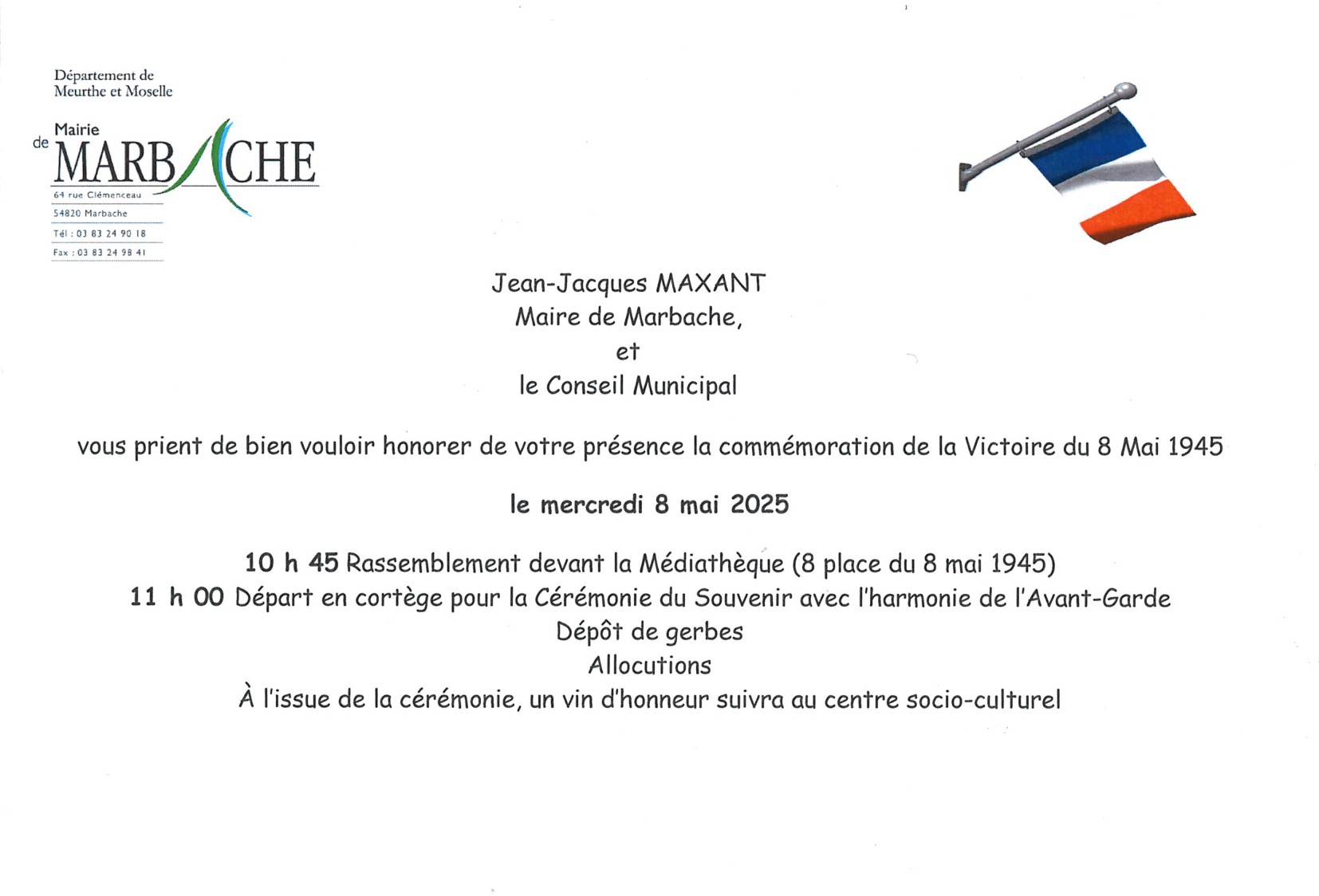 Département de
Meurthe et Moselle

Mairie
de MARBACHE
64 rue Clémenceau
54820 Marbache
Tél : 03 83 24 90 18
Fax : 03 83 24 98 41

Jean-Jacques MAXANT
Maire de Marbache,
et
le Conseil Municipal

vous prient de bien vouloir honorer de votre présence la commémoration de la Victoire du 8 Mai 1945

le mercredi 8 mai 2025

10 h 45 Rassemblement devant la Médiathèque (8 place du 8 mai 1945)
11 h 00 Départ en cortège pour la Cérémonie du Souvenir avec l'harmonie de l'Avant-Garde
Dépôt de gerbes
Allocutions
À l'issue de la cérémonie, un vin d'honneur suivra au centre socio-culturel